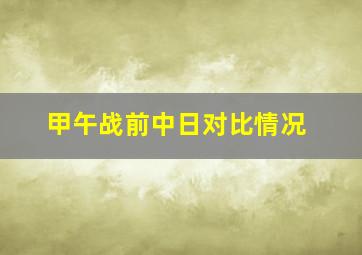 甲午战前中日对比情况